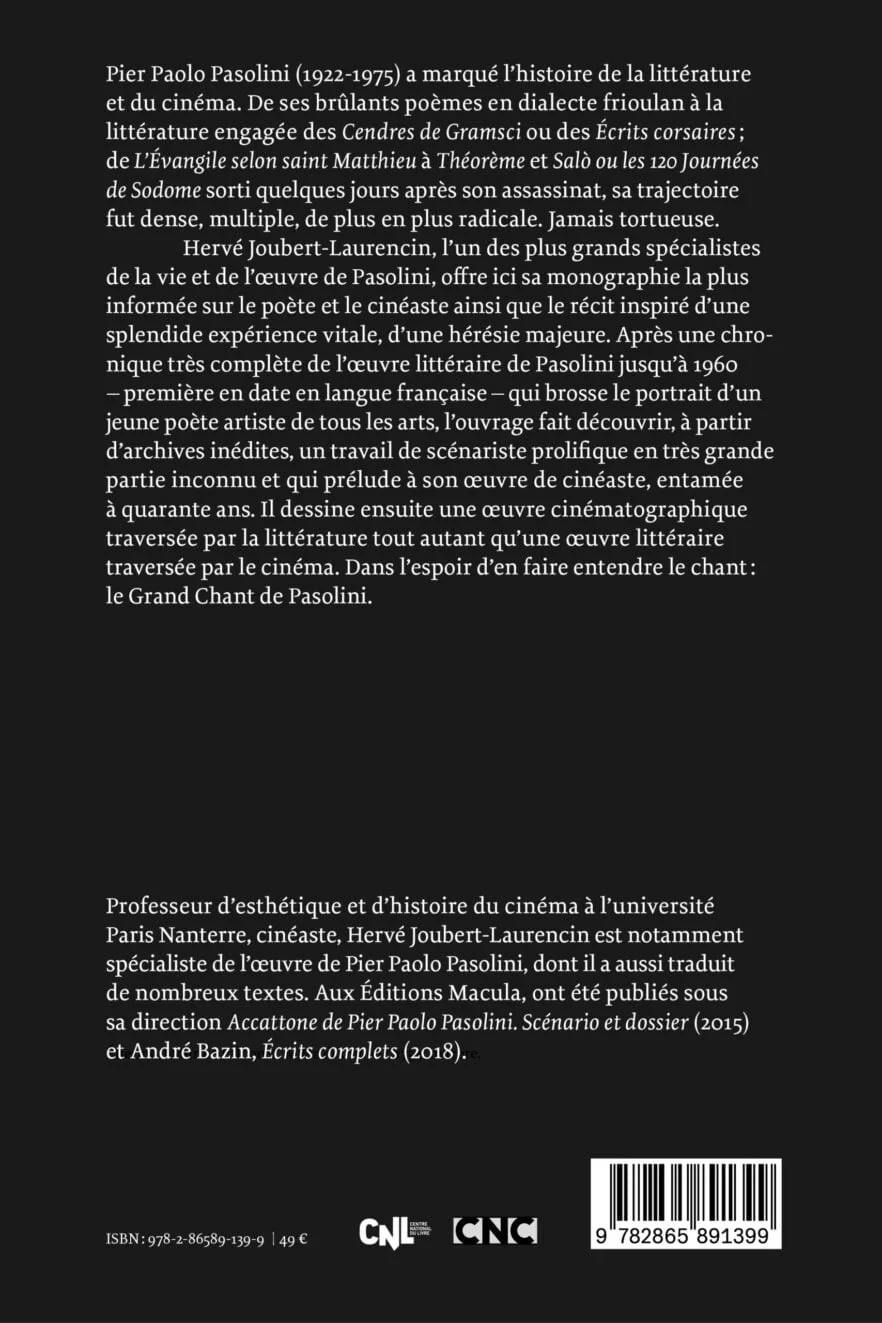 Pier Paolo Pasolini (1922-1975) a marqué l'histoire de la littérature et du cinéma. De ses brûlants poèmes en dialecte frioulan à la littérature engagée des Cendres de Gramsci ou des Écrits corsaires ; de L'Évangile selon saint Matthieu à Théorème et Salò ou les 120 Journées de Sodome sorti quelques jours après son assassinat, sa trajectoire fut dense, multiple, de plus en plus radicale. Jamais tortueuse.

Hervé Joubert-Laurencin, l'un des plus grands spécialistes de la vie et de l'œuvre de Pasolini, offre ici sa monographie la plus informée sur le poète et le cinéaste ainsi que le récit inspiré d'une splendide expérience vitale, d'une hérésie majeure. Après une chronique très complète de l'œuvre littéraire de Pasolini jusqu'à 1960 – première en date en langue française – qui brosse le portrait d'un jeune poète artiste de tous les arts, l'ouvrage fait découvrir, à partir d'archives inédites, un travail de scénariste prolifique en très grande partie inconnu et qui prélude à son œuvre de cinéaste, entamée à quarante ans. Il dessine ensuite une œuvre cinématographique traversée par la littérature tout autant qu'une œuvre littéraire traversée par le cinéma. Dans l'espoir d'en faire entendre le chant : le Grand Chant de Pasolini.

Professeur d'esthétique et d'histoire du cinéma à l'université Paris Nanterre, cinéaste, Hervé Joubert-Laurencin est notamment spécialiste de l'œuvre de Pier Paolo Pasolini, dont il a aussi traduit de nombreux textes. Aux Éditions Macula, ont été publiés sous sa direction Accattone de Pier Paolo Pasolini. Scénario et dossier (2015) et André Bazin, Écrits complets (2018).

ISBN : 978-2-86589-139-9 | 49 €

CNL CENTRE NATIONAL DU LIVRE

CNC

9 782865 891399